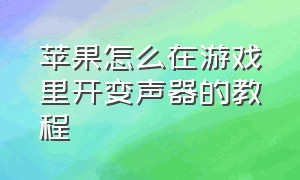 苹果怎么在游戏里开变声器的教程